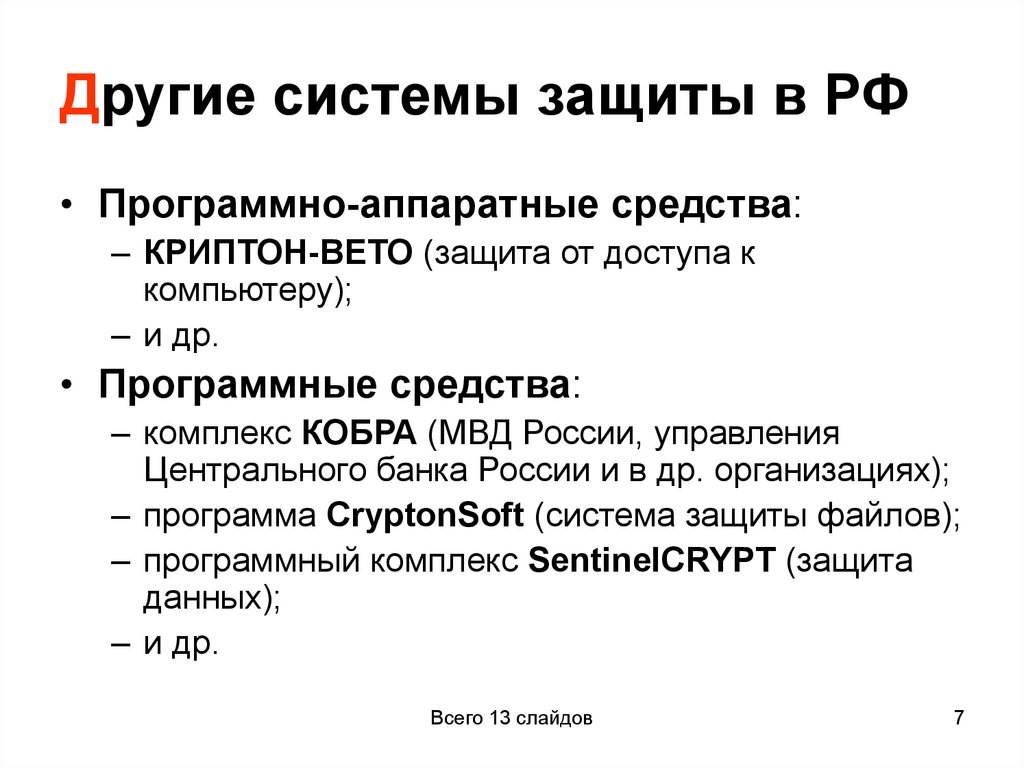 Другие системы защиты в РФ

• Программно-аппаратные средства:
– КРИПТОН-ВЕТО (защита от доступа к компьютеру);
– и др.
• Программные средства:
– комплекс КОБРА (МВД России, управления Центрального банка России и в др. организациях);
– программа CryptonSoft (система защиты файлов);
– программный комплекс SentinelCRYPT (защита данных);
– и др.

Всего 13 слайдов

7